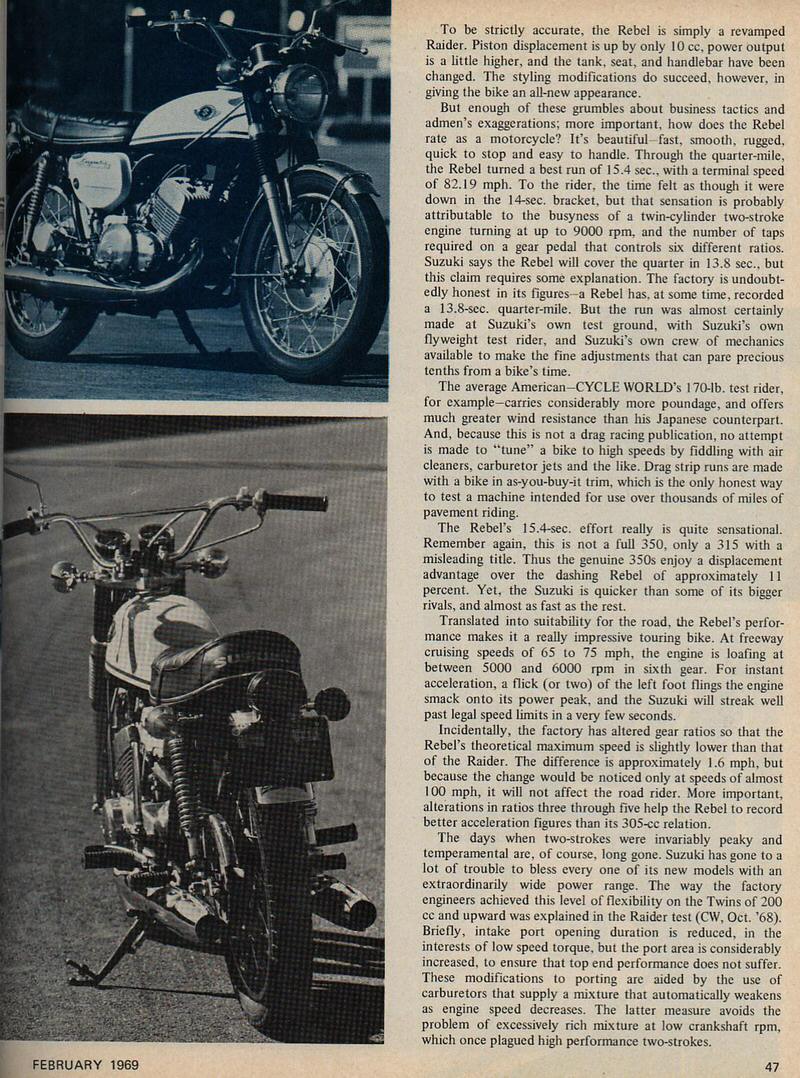 To be strictly accurate, the Rebel is simply a revamped Raider. Piston displacement is up by only 10 cc, power output is a little higher, and the tank, seat, and handlebar have been changed. The styling modifications do succeed, however, in giving the bike an all-new appearance.

But enough of these grumbles about business tactics and admen's exaggerations; more important, how does the Rebel rate as a motorcycle? It's beautiful—fast, smooth, rugged, quick to stop and easy to handle. Through the quarter-mile, the Rebel turned a best run of 15.4 sec., with a terminal speed of 82.19 mph. To the rider, the time felt as though it were down in the 14-sec. bracket, but that sensation is probably attributable to the busyness of a twin-cylinder two-stroke engine turning at up to 9000 rpm, and the number of taps required on a gear pedal that controls six different ratios. Suzuki says the Rebel will cover the quarter in 13.8 sec., but this claim requires some explanation. The factory is undoubtedly honest in its figures—a Rebel has, at some time, recorded a 13.8-sec. quarter-mile. But the run was almost certainly made at Suzuki's own test ground, with Suzuki's own flyweight test rider, and Suzuki's own crew of mechanics available to make the fine adjustments that can pare precious tenths from a bike's time.

The average American—CYCLE WORLD's 170-lb. test rider, for example—carries considerably more poundage, and offers much greater wind resistance than his Japanese counterpart. And, because this is not a drag racing publication, no attempt is made to "tune" a bike to high speeds by fiddling with air cleaners, carburetor jets and the like. Drag strip runs are made with a bike in as-you-buy-it trim, which is the only honest way to test a machine intended for use over thousands of miles of pavement riding.

The Rebel's 15.4-sec. effort really is quite sensational. Remember again, this is not a full 350, only a 315 with a misleading title. Thus the genuine 350s enjoy a displacement advantage over the dashing Rebel of approximately 11 percent. Yet, the Suzuki is quicker than some of its bigger rivals, and almost as fast as the rest.

Translated into suitability for the road, the Rebel's performance makes it a really impressive touring bike. At freeway cruising speeds of 65 to 75 mph, the engine is loafing at between 5000 and 6000 rpm in sixth gear. For instant acceleration, a flick (or two) of the left foot flings the engine smack onto its power peak, and the Suzuki will streak well past legal speed limits in a very few seconds.

Incidentally, the factory has altered gear ratios so that the Rebel's theoretical maximum speed is slightly lower than that of the Raider. The difference is approximately 1.6 mph, but because the change would be noticed only at speeds of almost 100 mph, it will not affect the road rider. More important, alterations in ratios three through five help the Rebel to record better acceleration figures than its 305-cc relation.

The days when two-strokes were invariably peaky and temperamental are, of course, long gone. Suzuki has gone to a lot of trouble to bless every one of its new models with an extraordinarily wide power range. The way the factory engineers achieved this level of flexibility on the Twins of 200 cc and upward was explained in the Raider test (CW, Oct. '68). Briefly, intake port opening duration is reduced, in the interests of low speed torque, but the port area is considerably increased, to ensure that top end performance does not suffer. These modifications to porting are aided by the use of carburetors that supply a mixture that automatically weakens as engine speed decreases. The latter measure avoids the problem of excessively rich mixture at low crankshaft rpm, which once plagued high performance two-strokes.

FEBRUARY 1969

47